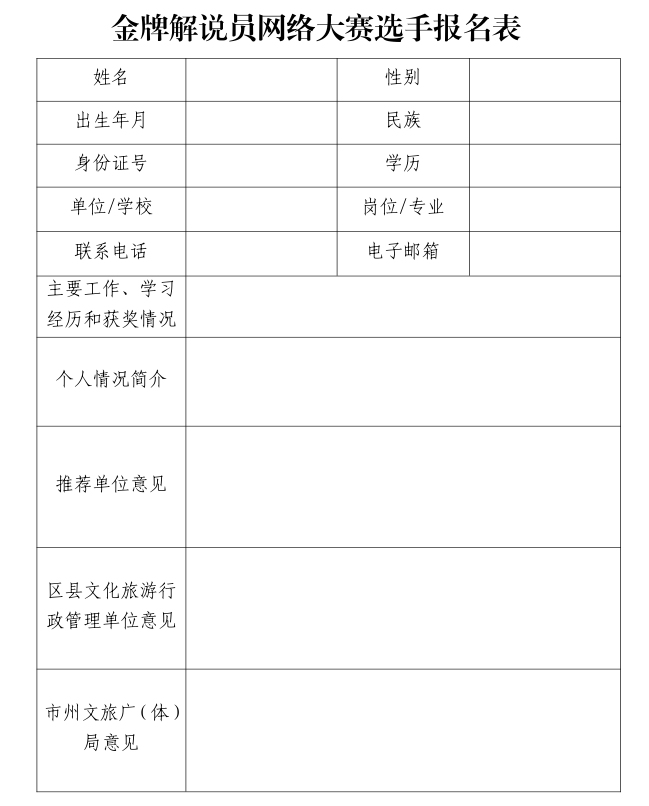 金牌解说员网络大赛选手报名表

| 姓名 | | 性别 | |
|---|---|---|---|
| 出生年月 | | 民族 | |
| 身份证号 | | 学历 | |
| 单位/学校 | | 岗位/专业 | |
| 联系电话 | | 电子邮箱 | |
| 主要工作、学习经历和获奖情况 | | | |
| 个人情况简介 | | | |
| 推荐单位意见 | | | |
| 区县文化旅游行政管理单位意见 | | | |
| 市州文旅广（体）局意见 | | | |